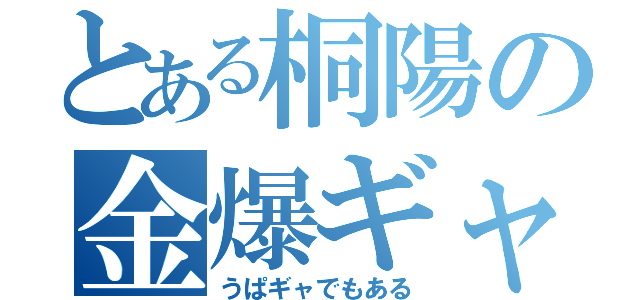 とある桐陽の
金爆ギャ
うぱギャでもある